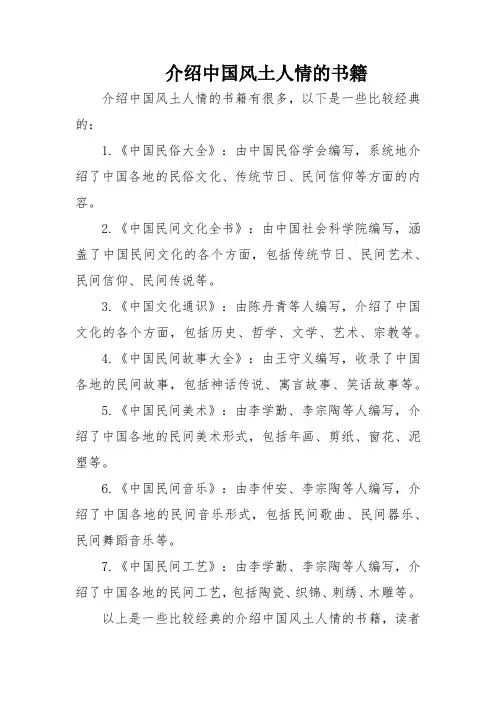 介绍中国风土人情的书籍

介绍中国风土人情的书籍有很多，以下是一些比较经典的：

1.《中国民俗大全》：由中国民俗学会编写，系统地介绍了中国各地的民俗文化、传统节日、民间信仰等方面的内容。

2.《中国民间文化全书》：由中国社会科学院编写，涵盖了中国民间文化的各个方面，包括传统节日、民间艺术、民间信仰、民间传说等。

3.《中国文化通识》：由陈丹青等人编写，介绍了中国文化的各个方面，包括历史、哲学、文学、艺术、宗教等。

4.《中国民间故事大全》：由王守义编写，收录了中国各地的民间故事，包括神话传说、寓言故事、笑话故事等。

5.《中国民间美术》：由李学勤、李宗陶等人编写，介绍了中国各地的民间美术形式，包括年画、剪纸、窗花、泥塑等。

6.《中国民间音乐》：由李仲安、李宗陶等人编写，介绍了中国各地的民间音乐形式，包括民间歌曲、民间器乐、民间舞蹈音乐等。

7.《中国民间工艺》：由李学勤、李宗陶等人编写，介绍了中国各地的民间工艺，包括陶瓷、织锦、刺绣、木雕等。

以上是一些比较经典的介绍中国风土人情的书籍，读者